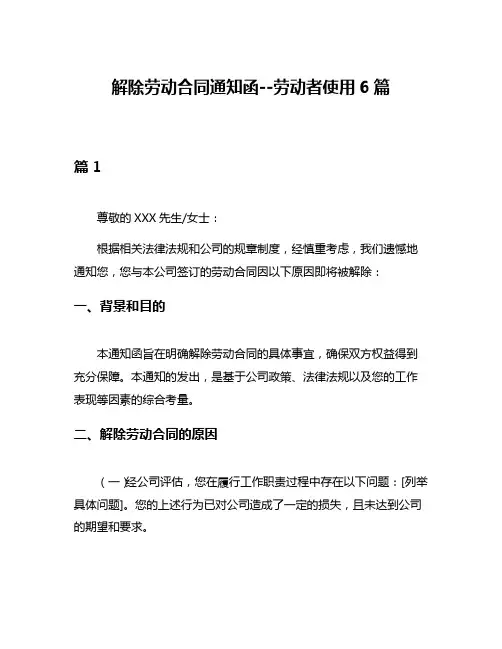 解除劳动合同通知函--劳动者使用 6 篇

篇 1

尊敬的 XXX 先生/女士：

根据相关法律法规和公司的规章制度，经慎重考虑，我们遗憾地通知您，您与本公司签订的劳动合同因以下原因即将被解除：

一、背景和目的

本通知函旨在明确解除劳动合同的具体事宜，确保双方权益得到充分保障。本通知的发出，是基于公司政策、法律法规以及您的工作表现等因素的综合考量。

二、解除劳动合同的原因

（一）经公司评估，您在履行工作职责过程中存在以下问题：[列举具体问题]。您的上述行为已对公司造成了一定的损失，且未达到公司的期望和要求。